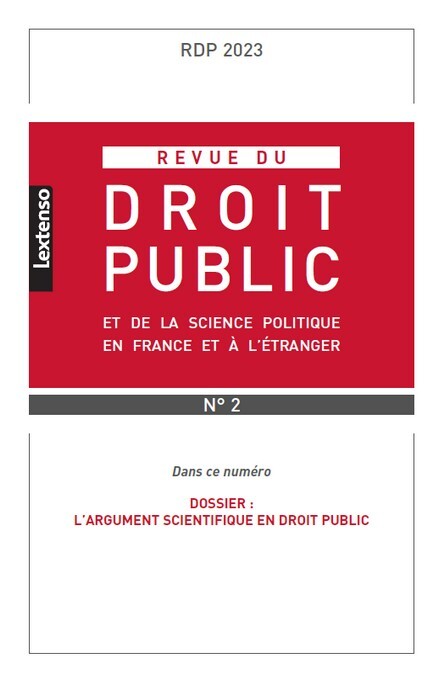 RDP 2023

Lextenso

REVUE DU

DROIT PUBLIC

ET DE LA SCIENCE POLITIQUE EN FRANCE ET À L'ÉTRANGER

N° 2

Dans ce numéro

DOSSIER : L'ARGUMENT SCIENTIFIQUE EN DROIT PUBLIC